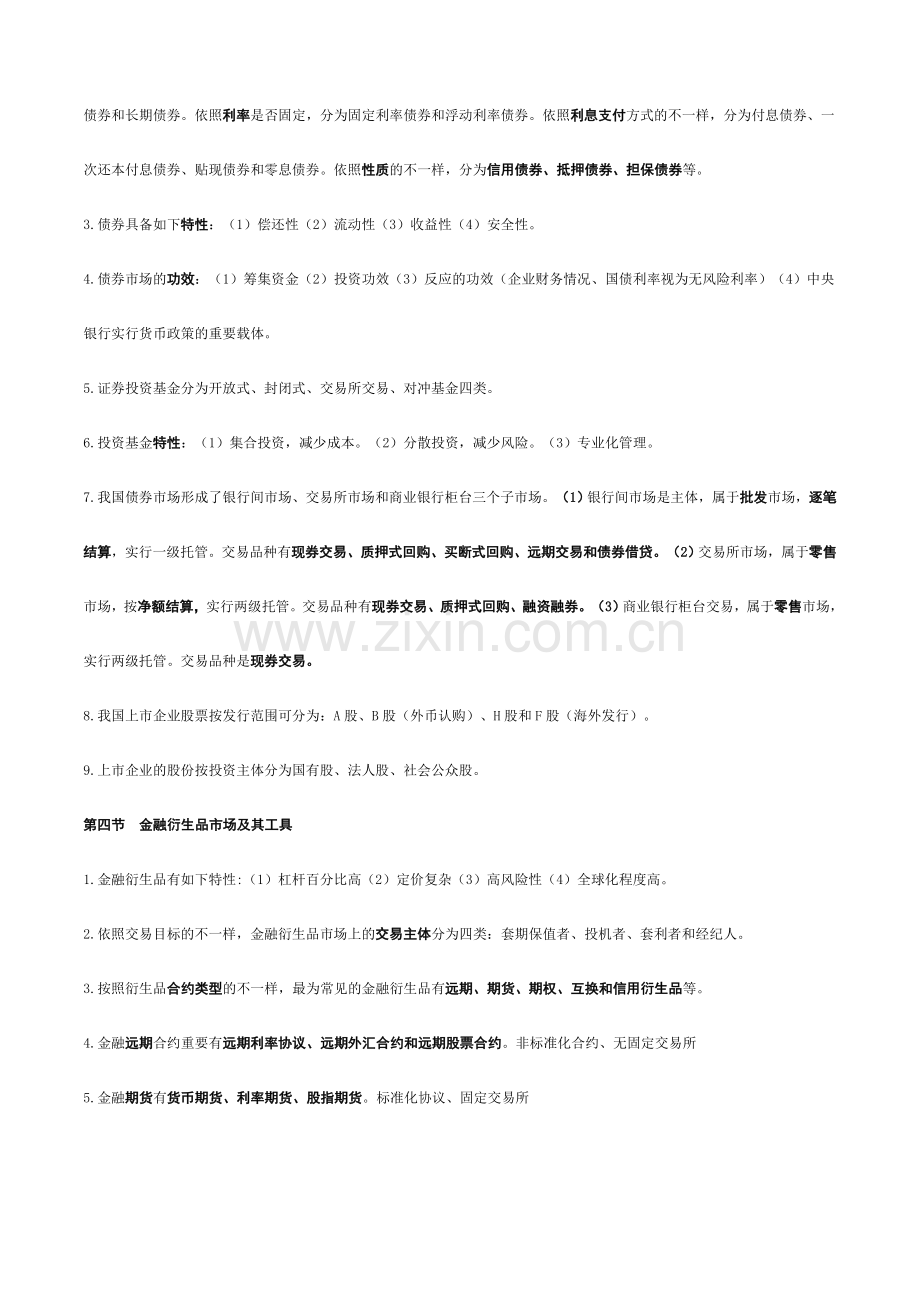 债券和长期债券。依照利率是否固定，分为固定利率债券和浮动利率债券。依照利息支付方式的不一样，分为付息债券、一次还本付息债券、贴现债券和零息债券。依照性质的不一样，分为信用债券、抵押债券、担保债券等。

3.债券具备如下特性：（1）偿还性（2）流动性（3）收益性（4）安全性。

4.债券市场的功效：（1）筹集资金（2）投资功效（3）反应的功效（企业财务情况、国债利率视为无风险利率）（4）中央银行实行货币政策的重要载体。

5.证券投资基金分为开放式、封闭式、交易所交易、对冲基金四类。

6.投资基金特性：（1）集合投资，减少成本。（2）分散投资，减少风险。（3）专业化管理。

7.我国债券市场形成了银行间市场、交易所市场和商业银行柜台三个子市场。（1）银行间市场是主体，属于批发市场，逐笔结算，实行一级托管。交易品种有现券交易、质押式回购、买断式回购、远期交易和债券借贷。（2）交易所市场，属于零售市场，按净额结算，实行两级托管。交易品种有现券交易、质押式回购、融资融券。（3）商业银行柜台交易，属于零售市场，实行两级托管。交易品种是现券交易。

8.我国上市企业股票按发行范围可分为：A股、B股（外币认购）、H股和F股（海外发行）。

9.上市企业的股份按投资主体分为国有股、法人股、社会公众股。

第四节 金融衍生品市场及其工具

1.金融衍生品有如下特性:（1）杠杆百分比高（2）定价复杂（3）高风险性（4）全球化程度高。

2.依照交易目标的不一样，金融衍生品市场上的交易主体分为四类：套期保值者、投机者、套利者和经纪人。

3.按照衍生品合约类型的不一样，最为常见的金融衍生品有远期、期货、期权、互换和信用衍生品等。

4.金融远期合约重要有远期利率协议、远期外汇合约和远期股票合约。非标准化合约、无固定交易所

5.金融期货有货币期货、利率期货、股指期货。标准化协议、固定交易所

www.zixin.com.cn